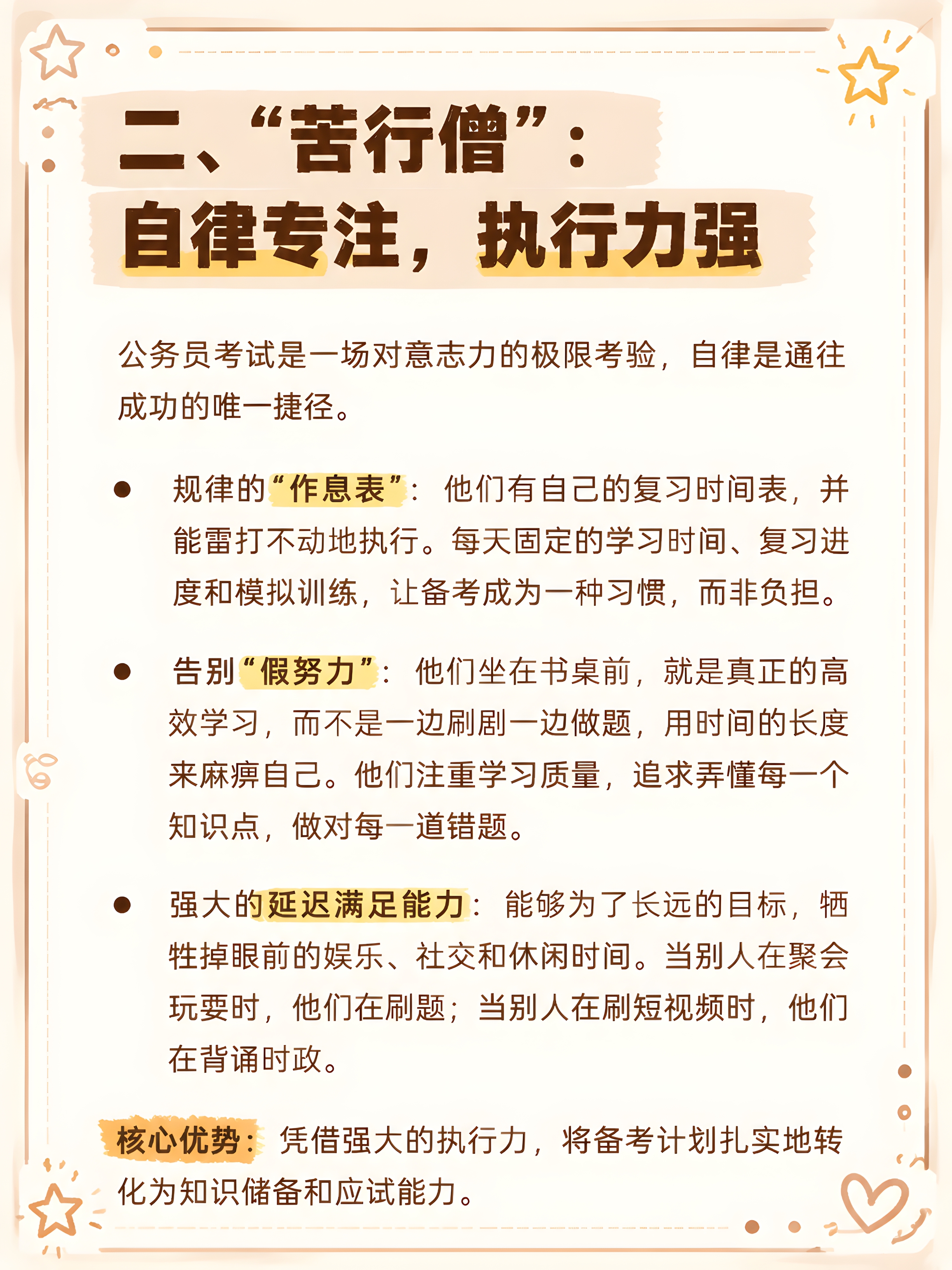 二、“苦行僧”：
自律专注，执行力强

公务员考试是一场对意志力的极限考验，自律是通往成功的唯一捷径。

● 规律的“作息表”：他们有自己的复习时间表，并能雷打不动地执行。每天固定的学习时间、复习进度和模拟训练，让备考成为一种习惯，而非负担。

● 告别“假努力”：他们坐在书桌前，就是真正的高效学习，而不是一边刷剧一边做题，用时间的长度来麻痹自己。他们注重学习质量，追求弄懂每一个知识点，做对每一道错题。

● 强大的延迟满足能力：能够为了长远的目标，牺牲掉眼前的娱乐、社交和休闲时间。当别人在聚会玩耍时，他们在刷题；当别人在刷短视频时，他们在背诵时政。

核心优势：凭借强大的执行力，将备考计划扎实地转化为知识储备和应试能力。